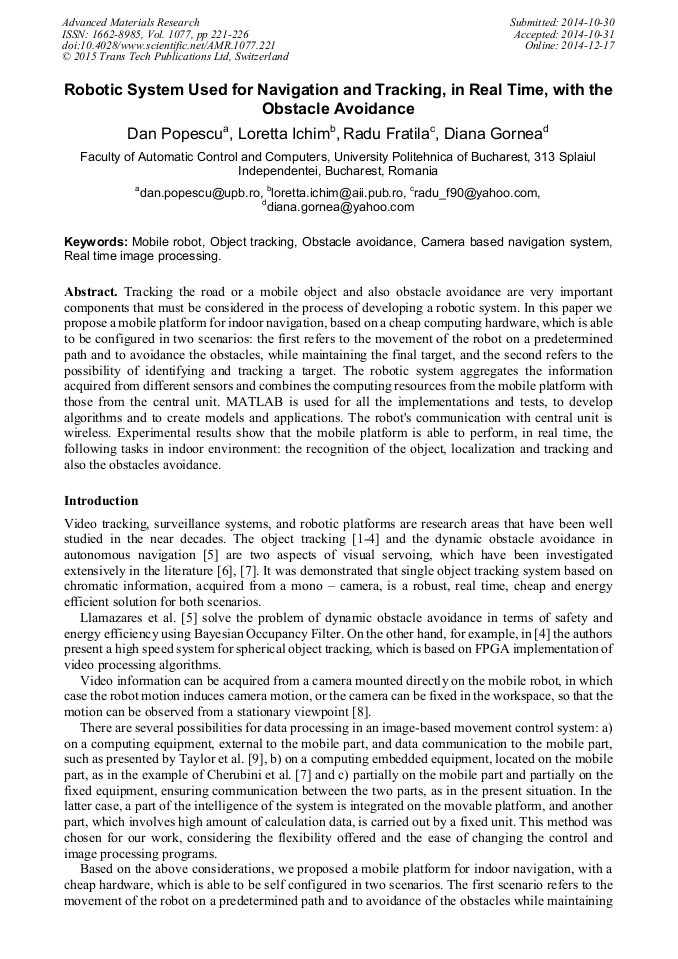 Advanced Materials Research
ISSN: 1662-8985, Vol. 1077, pp 221-226
doi:10.4028/www.scientific.net/AMR.1077.221
© 2015 Trans Tech Publications Ltd, Switzerland

Submitted: 2014-10-30
Accepted: 2014-10-31
Online: 2014-12-17

Robotic System Used for Navigation and Tracking, in Real Time, with the Obstacle Avoidance

Dan Popescu$^a$, Loretta Ichim$^b$, Radu Fratila$^c$, Diana Gornea$^d$

Faculty of Automatic Control and Computers, University Politehnica of Bucharest, 313 Splaiul Independentei, Bucharest, Romania

$^a$dan.popescu@upb.ro, $^b$loretta.ichim@aii.pub.ro, $^c$radu_f90@yahoo.com, $^d$diana.gornea@yahoo.com

Keywords: Mobile robot, Object tracking, Obstacle avoidance, Camera based navigation system, Real time image processing.

Abstract. Tracking the road or a mobile object and also obstacle avoidance are very important components that must be considered in the process of developing a robotic system. In this paper we propose a mobile platform for indoor navigation, based on a cheap computing hardware, which is able to be configured in two scenarios: the first refers to the movement of the robot on a predetermined path and to avoidance the obstacles, while maintaining the final target, and the second refers to the possibility of identifying and tracking a target. The robotic system aggregates the information acquired from different sensors and combines the computing resources from the mobile platform with those from the central unit. MATLAB is used for all the implementations and tests, to develop algorithms and to create models and applications. The robot's communication with central unit is wireless. Experimental results show that the mobile platform is able to perform, in real time, the following tasks in indoor environment: the recognition of the object, localization and tracking and also the obstacles avoidance.

Introduction

Video tracking, surveillance systems, and robotic platforms are research areas that have been well studied in the near decades. The object tracking [1-4] and the dynamic obstacle avoidance in autonomous navigation [5] are two aspects of visual servoing, which have been investigated extensively in the literature [6], [7]. It was demonstrated that single object tracking system based on chromatic information, acquired from a mono – camera, is a robust, real time, cheap and energy efficient solution for both scenarios.

Llamazares et al. [5] solve the problem of dynamic obstacle avoidance in terms of safety and energy efficiency using Bayesian Occupancy Filter. On the other hand, for example, in [4] the authors present a high speed system for spherical object tracking, which is based on FPGA implementation of video processing algorithms.

Video information can be acquired from a camera mounted directly on the mobile robot, in which case the robot motion induces camera motion, or the camera can be fixed in the workspace, so that the motion can be observed from a stationary viewpoint [8].

There are several possibilities for data processing in an image-based movement control system: a) on a computing equipment, external to the mobile part, and data communication to the mobile part, such as presented by Taylor et al. [9], b) on a computing embedded equipment, located on the mobile part, as in the example of Cherubini et al. [7] and c) partially on the mobile part and partially on the fixed equipment, ensuring communication between the two parts, as in the present situation. In the latter case, a part of the intelligence of the system is integrated on the movable platform, and another part, which involves high amount of calculation data, is carried out by a fixed unit. This method was chosen for our work, considering the flexibility offered and the ease of changing the control and image processing programs.

Based on the above considerations, we proposed a mobile platform for indoor navigation, with a cheap hardware, which is able to be self configured in two scenarios. The first scenario refers to the movement of the robot on a predetermined path and to avoidance of the obstacles while maintaining